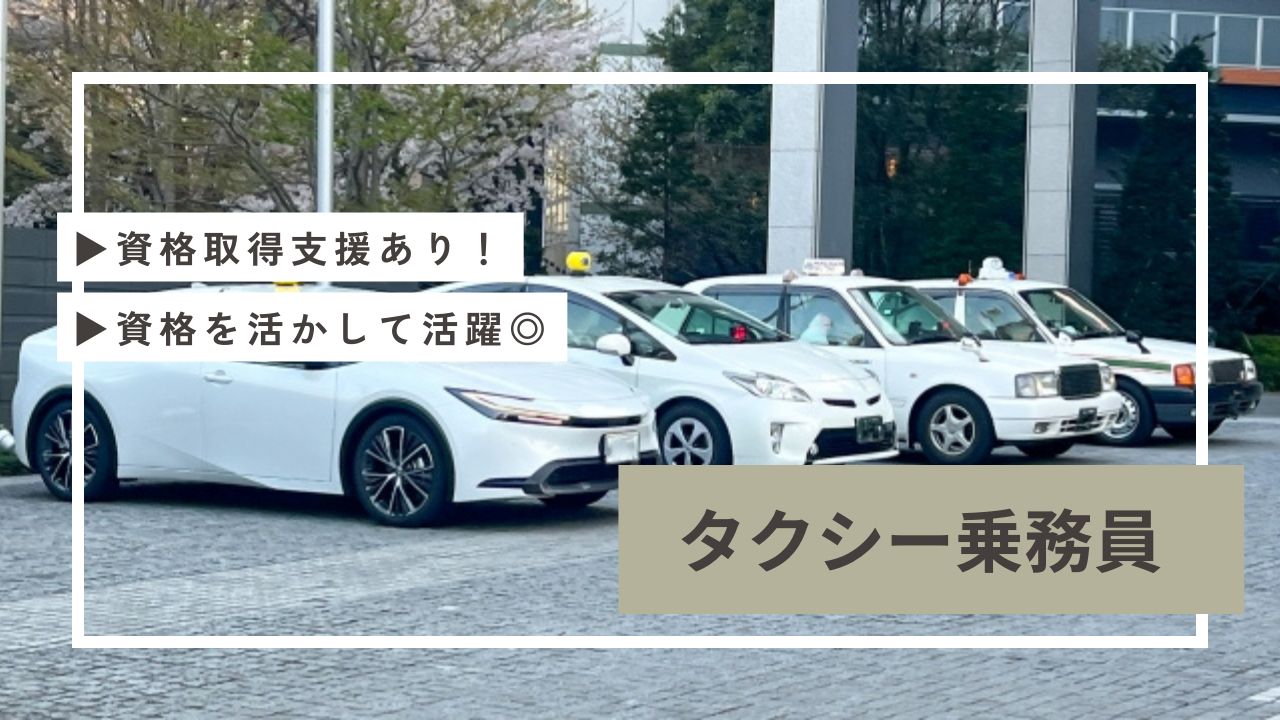 ▶資格取得支援あり！

▶資格を活かして活躍◎

タクシー乗務員